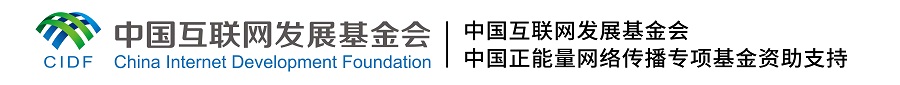 CIDF 中国互联网发展基金会 China Internet Development Foundation

中国互联网发展基金会
中国正能量网络传播专项基金资助支持